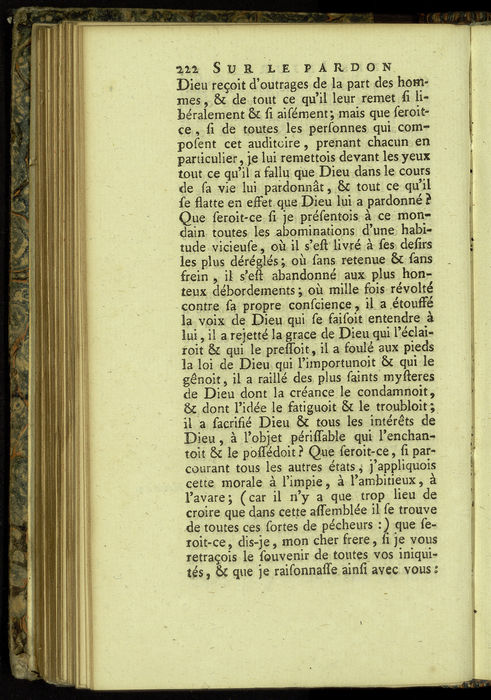 222 SUR LE PARDON

Dieu reçoit d'outrages de la part des hommes, & de tout ce qu'il leur remet ſi libéralement & ſi aiſément; mais que ſeroit-ce, ſi de toutes les perſonnes qui compoſent cet auditoire, prenant chacun en particulier, je lui remettois devant les yeux tout ce qu'il a fallu que Dieu dans le cours de ſa vie lui pardonnât, & tout ce qu'il ſe flatte en effet que Dieu lui a pardonné? Que ſeroit-ce ſi je préſentois à ce mondain toutes les abominations d'une habitude vicieuſe, où il s'eſt livré à ſes deſirs les plus déréglés; où ſans retenue & ſans frein, il s'eſt abandonné aux plus honteux débordements; où mille fois révolté contre ſa propre conſcience, il a étouffé la voix de Dieu qui ſe faiſoit entendre à lui, il a rejetté la grace de Dieu qui l'éclairoit & qui le preſſoit, il a foulé aux pieds la loi de Dieu qui l'importunoit & qui le gênoit, il a raillé des plus ſaints myſteres de Dieu dont la créance le condamnoit, & dont l'idée le fatiguoit & le troubloit; il a ſacrifié Dieu & tous les intérêts de Dieu, à l'objet périſſable qui l'enchantoit & le poſſédoit? Que ſeroit-ce, ſi parcourant tous les autres états, j'appliquois cette morale à l'impie, à l'ambitieux, à l'avare; (car il n'y a que trop lieu de croire que dans cette aſſemblée il ſe trouve de toutes ces ſortes de pécheurs:) que ſeroit-ce, dis-je, mon cher frere, ſi je vous retraçois le ſouvenir de toutes vos iniquités, & que je raiſonnaſſe ainſi avec vous: